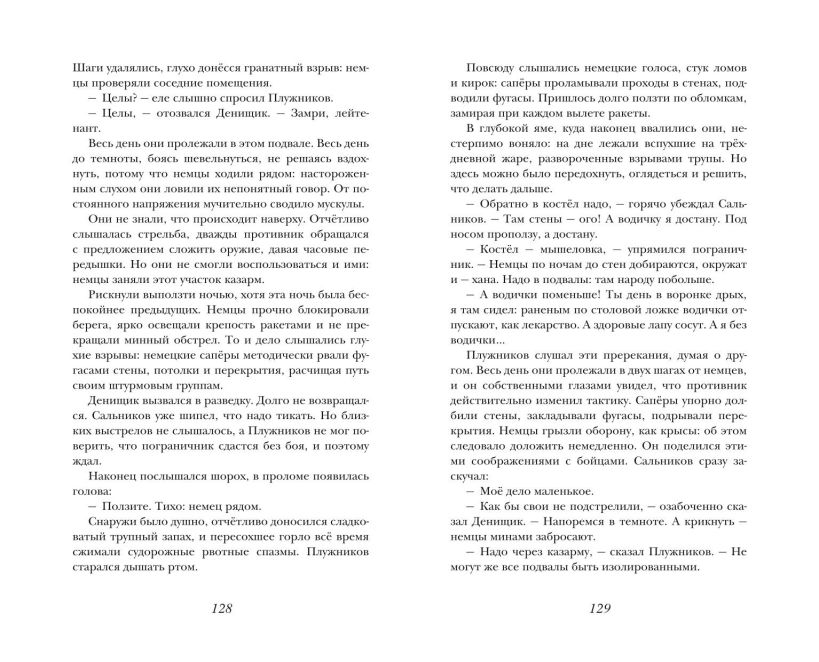 Шаги удалялись, глухо донёсся гранатный взрыв: немцы проверяли соседние помещения.

— Целы? — еле слышно спросил Плужников.

— Целы, — отозвался Денищик. — Замри, лейтенант.

Весь день они пролежали в этом подвале. Весь день до темноты, боясь шевельнуться, не решаясь вздохнуть, потому что немцы ходили рядом: настороженным слухом они ловили их непонятный говор. От постоянного напряжения мучительно сводило мускулы.

Они не знали, что происходит наверху. Отчётливо слышалась стрельба, дважды противник обращался с предложением сложить оружие, давая часовые передышки. Но они не смогли воспользоваться и ими: немцы заняли этот участок казарм.

Рискнули выползти ночью, хотя эта ночь была беспокойнее предыдущих. Немцы прочно блокировали берега, ярко освещали крепость ракетами и не прекращали минный обстрел. То и дело слышались глухие взрывы: немецкие сапёры методически рвали фугасами стены, потолки и перекрытия, расчищая путь своим штурмовым группам.

Денищик вызвался в разведку. Долго не возвращался. Сальников уже шипел, что надо тикать. Но близких выстрелов не слышалось, а Плужников не мог поверить, что пограничник сдастся без боя, и поэтому ждал.

Наконец послышался шорох, в проломе появилась голова:

— Ползите. Тихо: немец рядом.

Снаружи было душно, отчётливо доносился сладковатый трупный запах, и пересохшее горло всё время сжимали судорожные рвотные спазмы. Плужников старался дышать ртом.

128

Повсюду слышались немецкие голоса, стук ломов и кирок: сапёры проламывали проходы в стенах, подводили фугасы. Пришлось долго ползти по обломкам, замирая при каждом вылете ракеты.

В глубокой яме, куда наконец ввалились они, нестерпимо воняло: на дне лежали вспухшие на трёхдневной жаре, развороченные взрывами трупы. Но здесь можно было передохнуть, оглядеться и решить, что делать дальше.

— Обратно в костёл надо, — горячо убеждал Сальников. — Там стены — ого! А водичку я достану. Под носом проползу, а достану.

— Костёл — мышеловка, — упрямился пограничник. — Немцы по ночам до стен добираются, окружат и — хана. Надо в подвалы: там народу побольше.

— А водички поменьше! Ты день в воронке дрых, я там сидел: раненым по столовой ложке водички отпускают, как лекарство. А здоровые лапу сосут. А я без водички...

Плужников слушал эти пререкания, думая о другом. Весь день они пролежали в двух шагах от немцев, и он собственными глазами увидел, что противник действительно изменил тактику. Сапёры упорно долбили стены, закладывали фугасы, подрывали перекрытия. Немцы грызли оборону, как крысы: об этом следовало доложить немедленно. Он поделился этими соображениями с бойцами. Сальников сразу заскучал:

— Моё дело маленькое.

— Как бы свои не подстрелили, — озабоченно сказал Денищик. — Напоремся в темноте. А крикнуть — немцы минами забросают.

— Надо через казарму, — сказал Плужников. — Не могут же все подвалы быть изолированными.

129